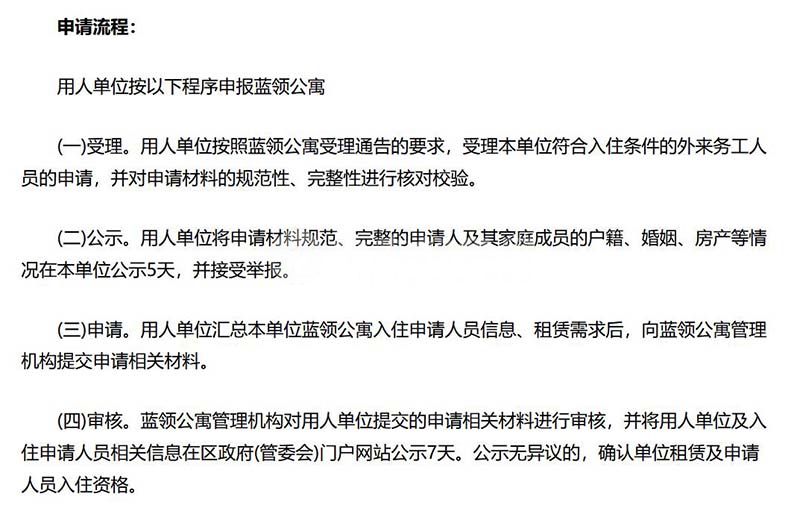 申请流程：

用人单位按以下程序申报蓝领公寓

(一)受理。用人单位按照蓝领公寓受理通告的要求，受理本单位符合入住条件的外来务工人员的申请，并对申请材料的规范性、完整性进行核对校验。

(二)公示。用人单位将申请材料规范、完整的申请人及其家庭成员的户籍、婚姻、房产等情况在本单位公示5天，并接受举报。

(三)申请。用人单位汇总本单位蓝领公寓入住申请人员信息、租赁需求后，向蓝领公寓管理机构提交申请相关材料。

(四)审核。蓝领公寓管理机构对用人单位提交的申请相关材料进行审核，并将用人单位及入住申请人员相关信息在区政府(管委会)门户网站公示7天。公示无异议的，确认单位租赁及申请人员入住资格。